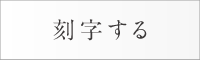 刻字する